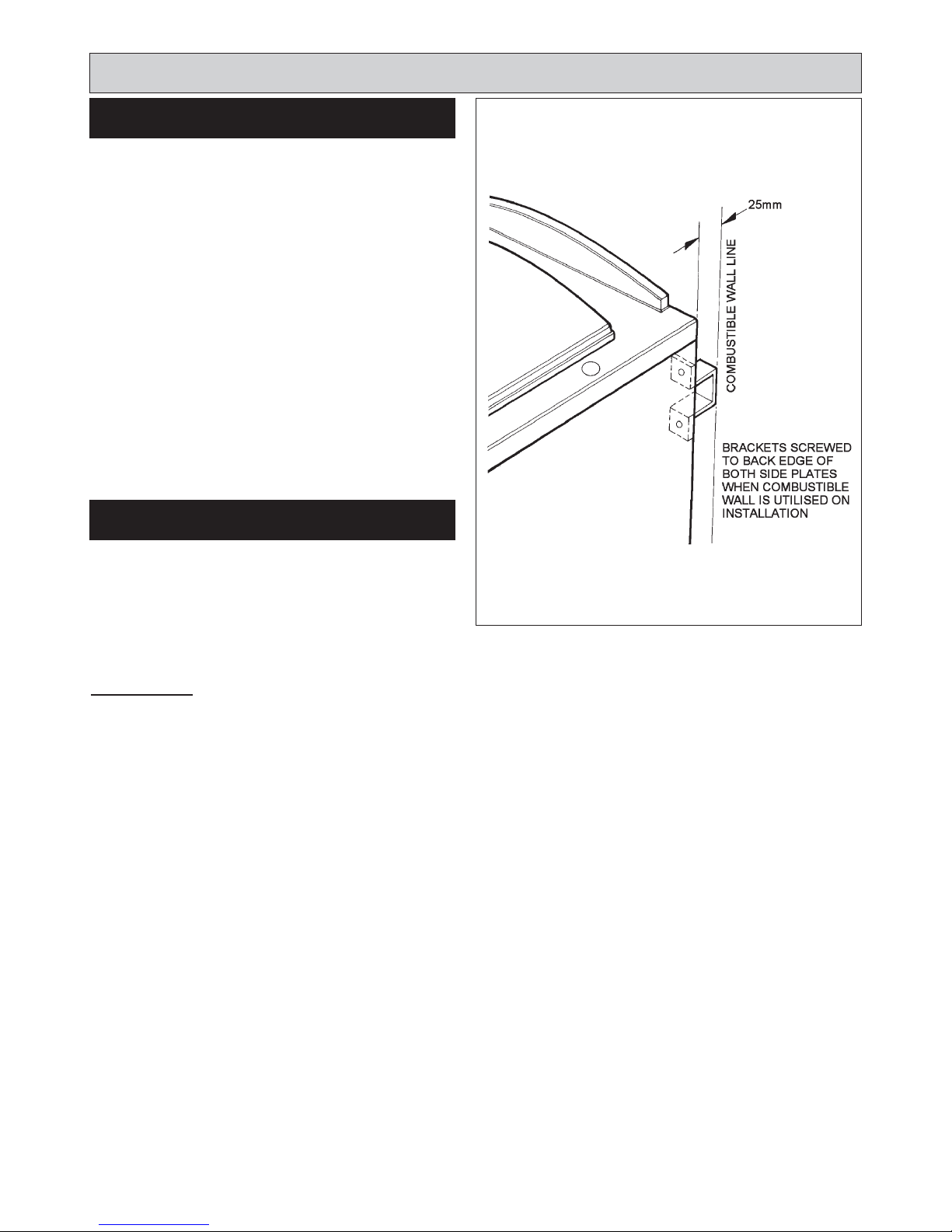 25mm

COMBUSTIBLE WALL LINE

BRACKETS SCREWED TO BACK EDGE OF BOTH SIDE PLATES WHEN COMBUSTIBLE WALL IS UTILISED ON INSTALLATION